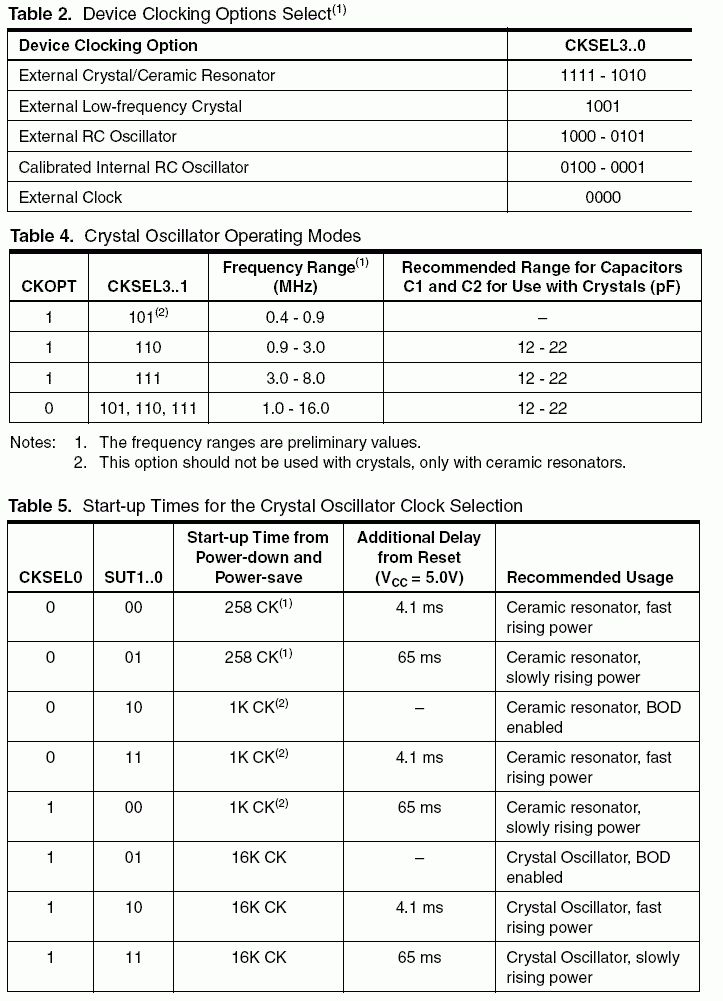 **Table 2.** Device Clocking Options Select$^{(1)}$

| Device Clocking Option | CKSEL3..0 |
|---|---|
| External Crystal/Ceramic Resonator | 1111 - 1010 |
| External Low-frequency Crystal | 1001 |
| External RC Oscillator | 1000 - 0101 |
| Calibrated Internal RC Oscillator | 0100 - 0001 |
| External Clock | 0000 |

**Table 4.** Crystal Oscillator Operating Modes

| CKOPT | CKSEL3..1 | Frequency Range$^{(1)}$ (MHz) | Recommended Range for Capacitors C1 and C2 for Use with Crystals (pF) |
|---|---|---|---|
| 1 | 101$^{(2)}$ | 0.4 - 0.9 | – |
| 1 | 110 | 0.9 - 3.0 | 12 - 22 |
| 1 | 111 | 3.0 - 8.0 | 12 - 22 |
| 0 | 101, 110, 111 | 1.0 - 16.0 | 12 - 22 |

Notes: 1. The frequency ranges are preliminary values.
2. This option should not be used with crystals, only with ceramic resonators.

**Table 5.** Start-up Times for the Crystal Oscillator Clock Selection

| CKSEL0 | SUT1..0 | Start-up Time from Power-down and Power-save | Additional Delay from Reset ($V_{CC}$ = 5.0V) | Recommended Usage |
|---|---|---|---|---|
| 0 | 00 | 258 CK$^{(1)}$ | 4.1 ms | Ceramic resonator, fast rising power |
| 0 | 01 | 258 CK$^{(1)}$ | 65 ms | Ceramic resonator, slowly rising power |
| 0 | 10 | 1K CK$^{(2)}$ | – | Ceramic resonator, BOD enabled |
| 0 | 11 | 1K CK$^{(2)}$ | 4.1 ms | Ceramic resonator, fast rising power |
| 1 | 00 | 1K CK$^{(2)}$ | 65 ms | Ceramic resonator, slowly rising power |
| 1 | 01 | 16K CK | – | Crystal Oscillator, BOD enabled |
| 1 | 10 | 16K CK | 4.1 ms | Crystal Oscillator, fast rising power |
| 1 | 11 | 16K CK | 65 ms | Crystal Oscillator, slowly rising power |